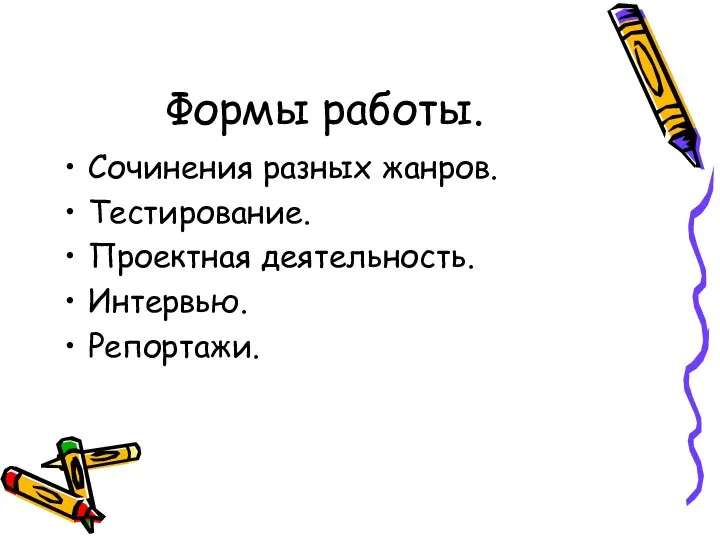 Формы работы.

• Сочинения разных жанров.
• Тестирование.
• Проектная деятельность.
• Интервью.
• Репортажи.